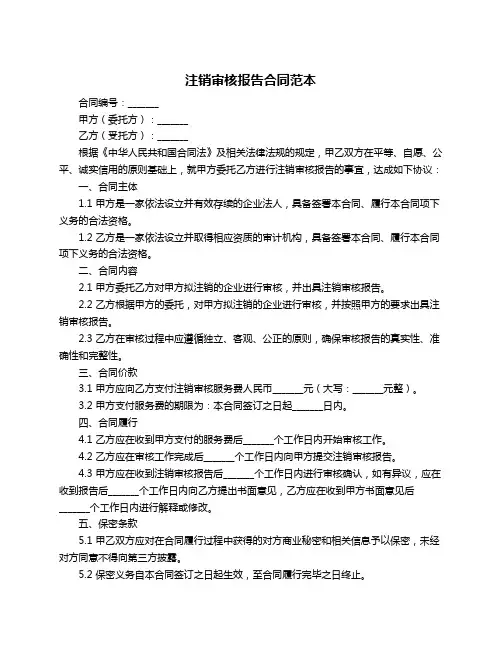 注销审核报告合同范本

合同编号：______

甲方（委托方）：______

乙方（受托方）：______

根据《中华人民共和国合同法》及相关法律法规的规定，甲乙双方在平等、自愿、公平、诚实信用的原则基础上，就甲方委托乙方进行注销审核报告的事宜，达成如下协议：

一、合同主体

1.1 甲方是一家依法设立并有效存续的企业法人，具备签署本合同、履行本合同项下义务的合法资格。

1.2 乙方是一家依法设立并取得相应资质的审计机构，具备签署本合同、履行本合同项下义务的合法资格。

二、合同内容

2.1 甲方委托乙方对甲方拟注销的企业进行审核，并出具注销审核报告。

2.2 乙方根据甲方的委托，对甲方拟注销的企业进行审核，并按照甲方的要求出具注销审核报告。

2.3 乙方在审核过程中应遵循独立、客观、公正的原则，确保审核报告的真实性、准确性和完整性。

三、合同价款

3.1 甲方应向乙方支付注销审核服务费人民币______元（大写：______元整）。

3.2 甲方支付服务费的期限为：本合同签订之日起______日内。

四、合同履行

4.1 乙方应在收到甲方支付的服务费后______个工作日内开始审核工作。

4.2 乙方应在审核工作完成后______个工作日内向甲方提交注销审核报告。

4.3 甲方应在收到注销审核报告后______个工作日内进行审核确认，如有异议，应在收到报告后______个工作日内向乙方提出书面意见，乙方应在收到甲方书面意见后______个工作日内进行解释或修改。

五、保密条款

5.1 甲乙双方应对在合同履行过程中获得的对方商业秘密和相关信息予以保密，未经对方同意不得向第三方披露。

5.2 保密义务自本合同签订之日起生效，至合同履行完毕之日终止。